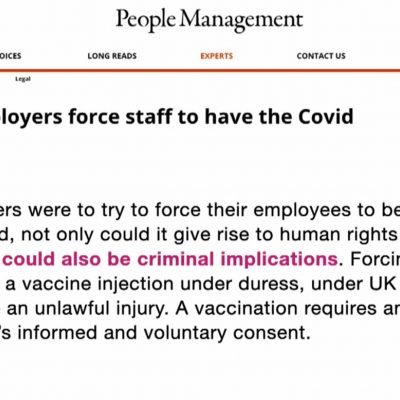 People Management

OICES LONG READS EXPERTS CONTACT US

Legal

loyers force staff to have the Covid

ers were to try to force their employees to be d, not only could it give rise to human rights could also be criminal implications. Forcin a vaccine injection under duress, under UK an unlawful injury. A vaccination requires an 's informed and voluntary consent.